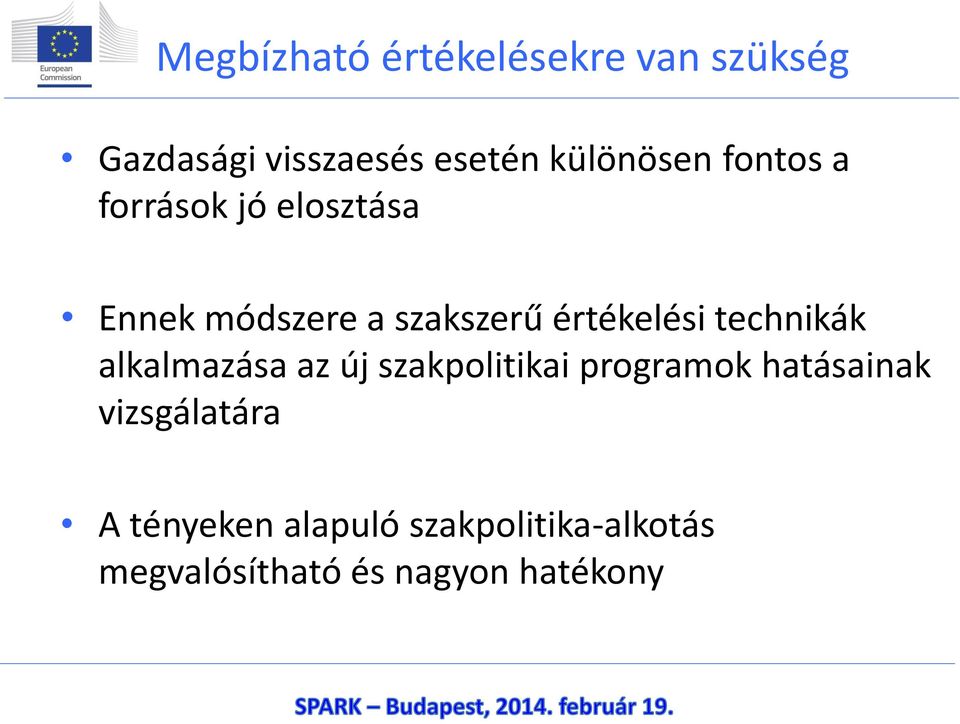 European Commission

Megbízható értékelésekre van szükség

• Gazdasági visszaesés esetén különösen fontos a források jó elosztása

• Ennek módszere a szakszerű értékelési technikák alkalmazása az új szakpolitikai programok hatásainak vizsgálatára

• A tényeken alapuló szakpolitika-alkotás megvalósítható és nagyon hatékony

SPARK – Budapest, 2014. február 19.